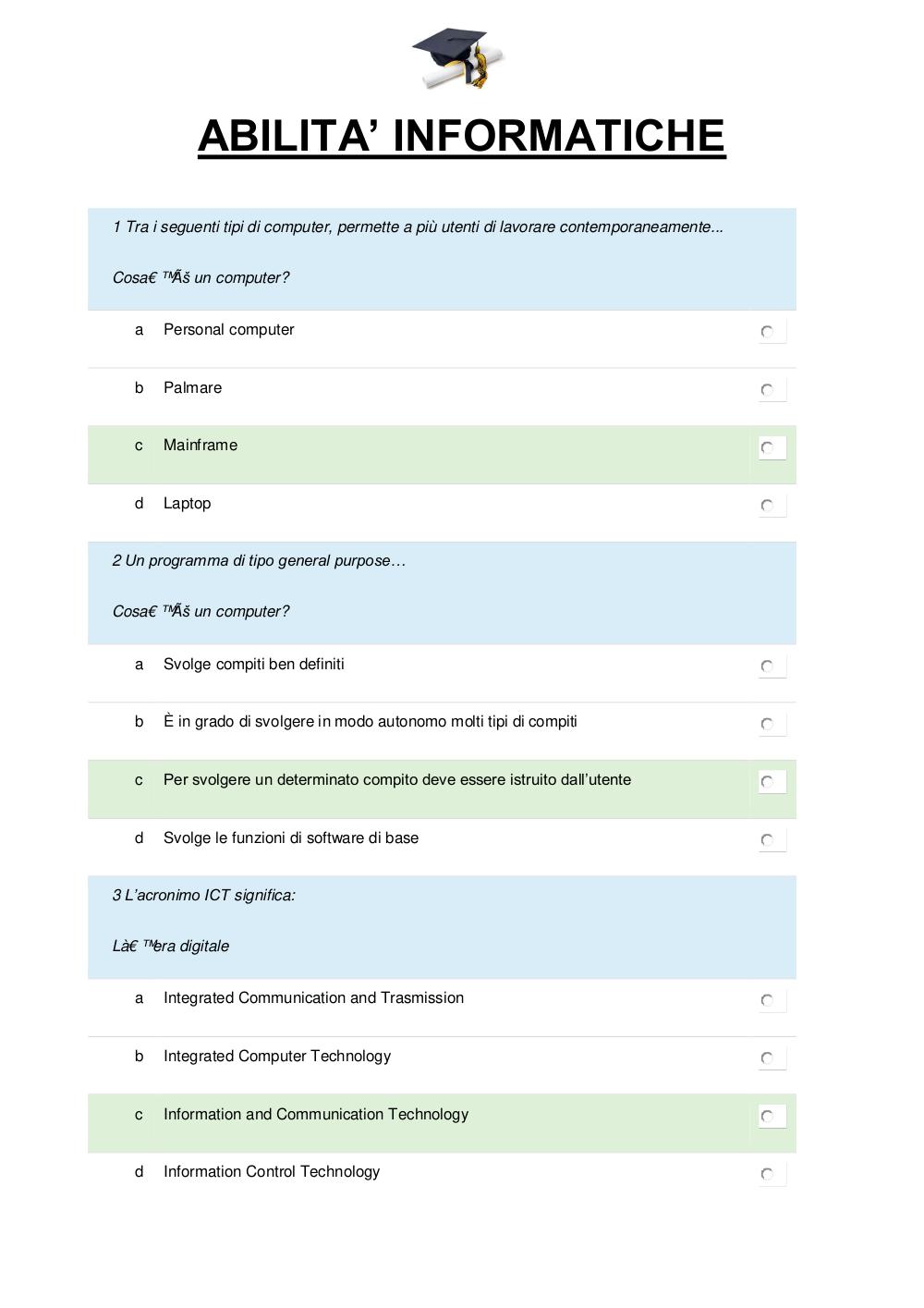 ABILITA' INFORMATICHE

1 Tra i seguenti tipi di computer, permette a più utenti di lavorare contemporaneamente...

Cosa€ ™Ãš un computer?

a Personal computer

b Palmare

c Mainframe

d Laptop

2 Un programma di tipo general purpose…

Cosa€ ™Ãš un computer?

a Svolge compiti ben definiti

b È in grado di svolgere in modo autonomo molti tipi di compiti

c Per svolgere un determinato compito deve essere istruito dall'utente

d Svolge le funzioni di software di base

3 L'acronimo ICT significa:

Là€ ™era digitale

a Integrated Communication and Trasmission

b Integrated Computer Technology

c Information and Communication Technology

d Information Control Technology